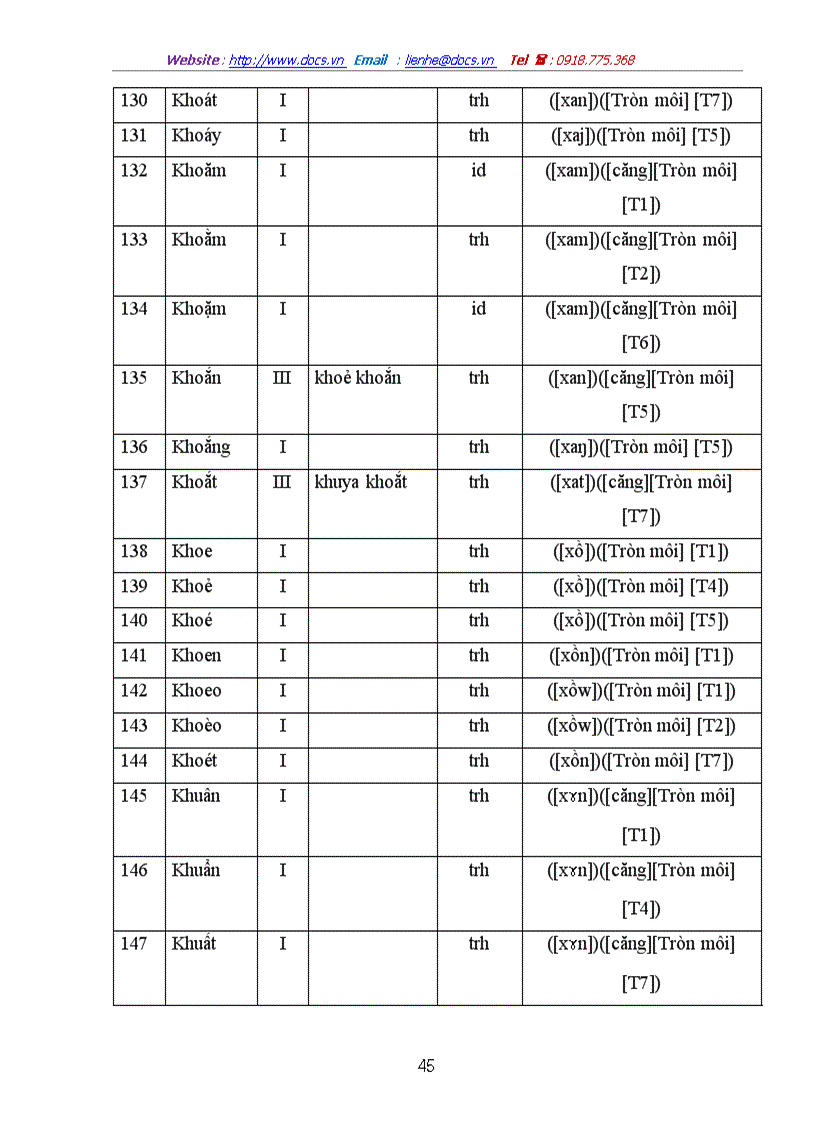 Website : http://www.docs.vn Email : lienhe@docs.vn Tel ☎ : 0918.775.368

| 130 | Khoát | I | | trh | ([xan])([Tròn môi] [T7]) |
|---|---|---|---|---|---|
| 131 | Khoáy | I | | trh | ([xaj])([Tròn môi] [T5]) |
| 132 | Khoăm | I | | id | ([xam])([căng][Tròn môi] [T1]) |
| 133 | Khoằm | I | | trh | ([xam])([căng][Tròn môi] [T2]) |
| 134 | Khoặm | I | | id | ([xam])([căng][Tròn môi] [T6]) |
| 135 | Khoắn | III | khoẻ khoắn | trh | ([xan])([căng][Tròn môi] [T5]) |
| 136 | Khoắng | I | | trh | ([xaŋ])([Tròn môi] [T5]) |
| 137 | Khoắt | III | khuya khoắt | trh | ([xat])([căng][Tròn môi] [T7]) |
| 138 | Khoe | I | | trh | ([xồ])([Tròn môi] [T1]) |
| 139 | Khoẻ | I | | trh | ([xồ])([Tròn môi] [T4]) |
| 140 | Khoé | I | | trh | ([xồ])([Tròn môi] [T5]) |
| 141 | Khoen | I | | trh | ([xồn])([Tròn môi] [T1]) |
| 142 | Khoeo | I | | trh | ([xồw])([Tròn môi] [T1]) |
| 143 | Khoèo | I | | trh | ([xồw])([Tròn môi] [T2]) |
| 144 | Khoét | I | | trh | ([xồn])([Tròn môi] [T7]) |
| 145 | Khuân | I | | trh | ([xɤn])([căng][Tròn môi] [T1]) |
| 146 | Khuẩn | I | | trh | ([xɤn])([căng][Tròn môi] [T4]) |
| 147 | Khuất | I | | trh | ([xɤn])([căng][Tròn môi] [T7]) |

45